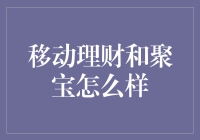 移动理财和聚宝怎么样